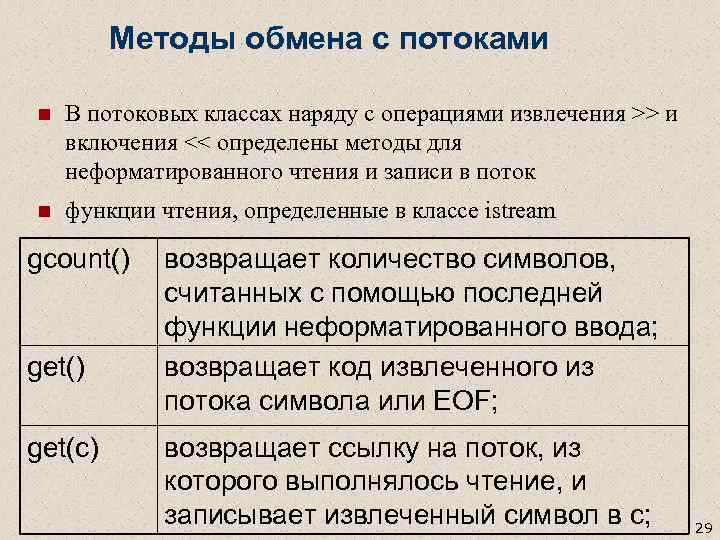 Методы обмена с потоками

В потоковых классах наряду с операциями извлечения >> и включения << определены методы для неформатированного чтения и записи в поток

функции чтения, определенные в классе istream

| gcount() | возвращает количество символов, считанных с помощью последней функции неформатированного ввода; |
|---|---|
| get() | возвращает код извлеченного из потока символа или EOF; |
| get(c) | возвращает ссылку на поток, из которого выполнялось чтение, и записывает извлеченный символ в с; |

29